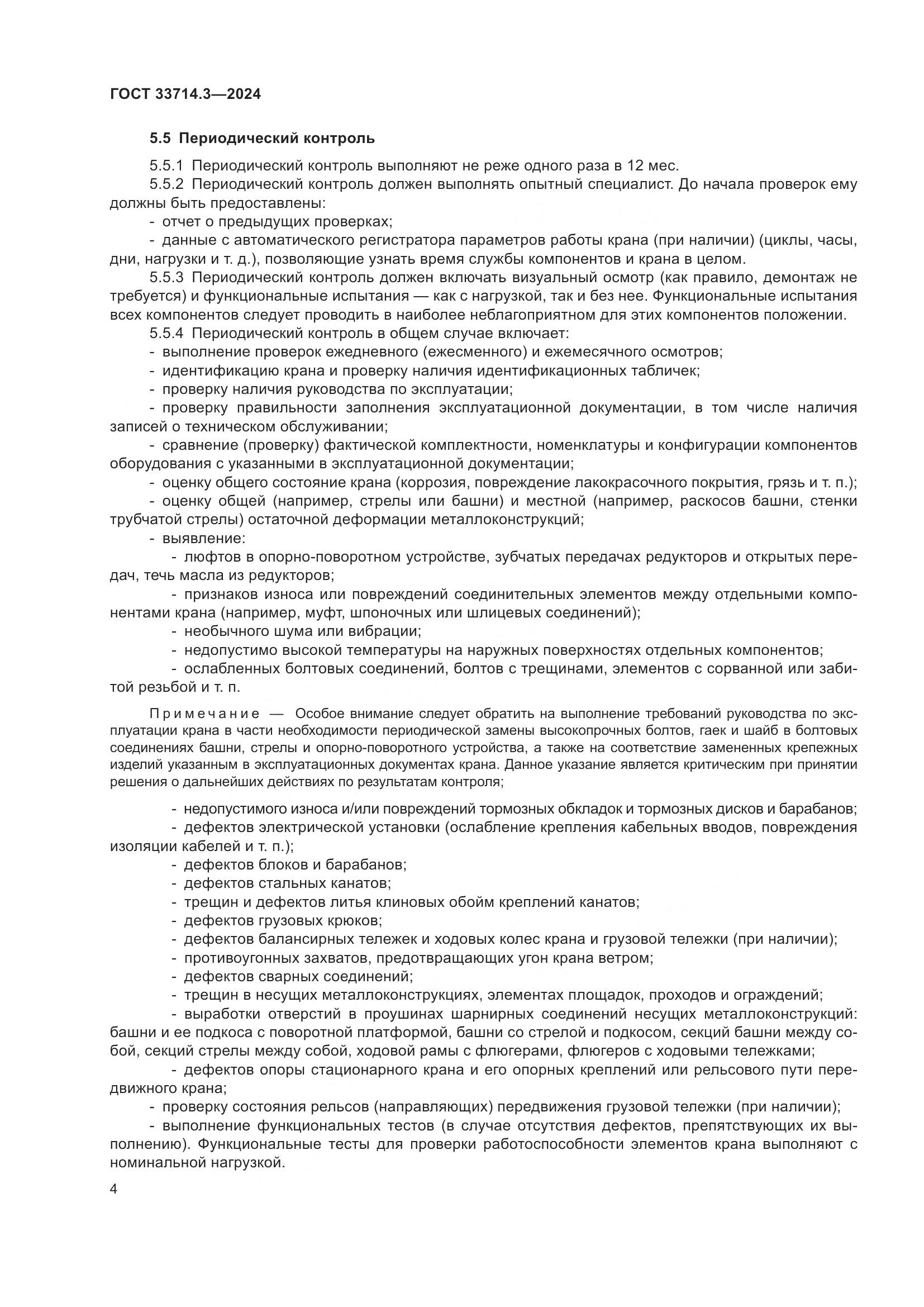 ГОСТ 33714.3—2024

5.5 Периодический контроль

5.5.1 Периодический контроль выполняют не реже одного раза в 12 мес.

5.5.2 Периодический контроль должен выполнять опытный специалист. До начала проверок ему должны быть предоставлены:

- отчет о предыдущих проверках;

- данные с автоматического регистратора параметров работы крана (при наличии) (циклы, часы, дни, нагрузки и т. д.), позволяющие узнать время службы компонентов и крана в целом.

5.5.3 Периодический контроль должен включать визуальный осмотр (как правило, демонтаж не требуется) и функциональные испытания — как с нагрузкой, так и без нее. Функциональные испытания всех компонентов следует проводить в наиболее неблагоприятном для этих компонентов положении.

5.5.4 Периодический контроль в общем случае включает:

- выполнение проверок ежедневного (ежесменного) и ежемесячного осмотров;

- идентификацию крана и проверку наличия идентификационных табличек;

- проверку наличия руководства по эксплуатации;

- проверку правильности заполнения эксплуатационной документации, в том числе наличия записей о техническом обслуживании;

- сравнение (проверку) фактической комплектности, номенклатуры и конфигурации компонентов оборудования с указанными в эксплуатационной документации;

- оценку общего состояние крана (коррозия, повреждение лакокрасочного покрытия, грязь и т. п.);

- оценку общей (например, стрелы или башни) и местной (например, раскосов башни, стенки трубчатой стрелы) остаточной деформации металлоконструкций;

- выявление:

- люфтов в опорно-поворотном устройстве, зубчатых передачах редукторов и открытых передач, течь масла из редукторов;

- признаков износа или повреждений соединительных элементов между отдельными компонентами крана (например, муфт, шпоночных или шлицевых соединений);

- необычного шума или вибрации;

- недопустимо высокой температуры на наружных поверхностях отдельных компонентов;

- ослабленных болтовых соединений, болтов с трещинами, элементов с сорванной или забитой резьбой и т. п.

Примечание — Особое внимание следует обратить на выполнение требований руководства по эксплуатации крана в части необходимости периодической замены высокопрочных болтов, гаек и шайб в болтовых соединениях башни, стрелы и опорно-поворотного устройства, а также на соответствие замененных крепежных изделий указанным в эксплуатационных документах крана. Данное указание является критическим при принятии решения о дальнейших действиях по результатам контроля;

- недопустимого износа и/или повреждений тормозных обкладок и тормозных дисков и барабанов;

- дефектов электрической установки (ослабление крепления кабельных вводов, повреждения изоляции кабелей и т. п.);

- дефектов блоков и барабанов;

- дефектов стальных канатов;

- трещин и дефектов литья клиновых обойм креплений канатов;

- дефектов грузовых крюков;

- дефектов балансирных тележек и ходовых колес крана и грузовой тележки (при наличии);

- противоугонных захватов, предотвращающих угон крана ветром;

- дефектов сварных соединений;

- трещин в несущих металлоконструкциях, элементах площадок, проходов и ограждений;

- выработки отверстий в проушинах шарнирных соединений несущих металлоконструкций: башни и ее подкоса с поворотной платформой, башни со стрелой и подкосом, секций башни между собой, секций стрелы между собой, ходовой рамы с флюгерами, флюгеров с ходовыми тележками;

- дефектов опоры стационарного крана и его опорных креплений или рельсового пути передвижного крана;

- проверку состояния рельсов (направляющих) передвижения грузовой тележки (при наличии);

- выполнение функциональных тестов (в случае отсутствия дефектов, препятствующих их выполнению). Функциональные тесты для проверки работоспособности элементов крана выполняют с номинальной нагрузкой.

4